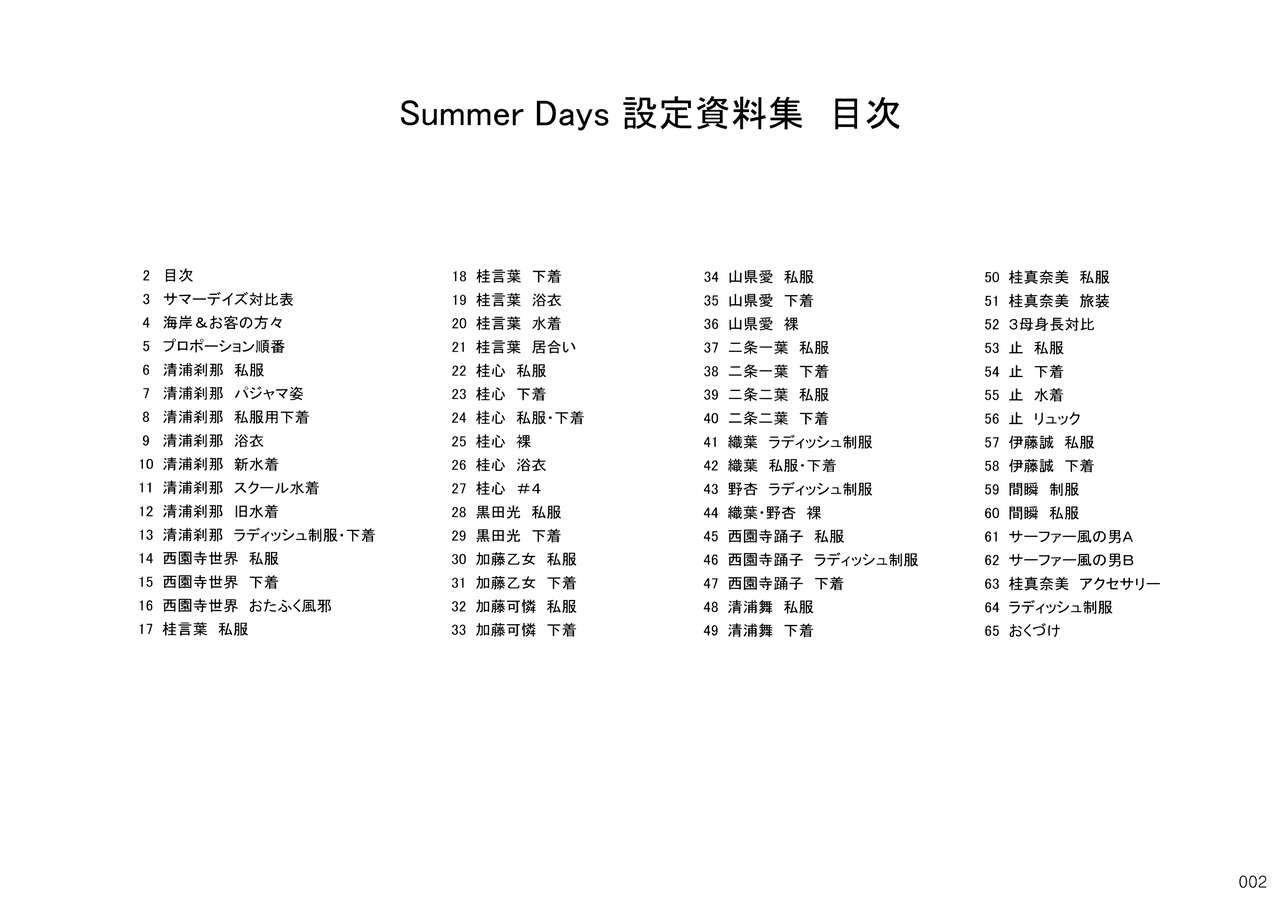 Summer Days 設定資料集　目次

2　目次
3　サマーデイズ対比表
4　海岸＆お客の方々
5　プロポーション順番
6　清浦刹那　私服
7　清浦刹那　パジャマ姿
8　清浦刹那　私服用下着
9　清浦刹那　浴衣
10　清浦刹那　新水着
11　清浦刹那　スクール水着
12　清浦刹那　旧水着
13　清浦刹那　ラディッシュ制服・下着
14　西園寺世界　私服
15　西園寺世界　下着
16　西園寺世界　おたふく風邪
17　桂言葉　私服

18　桂言葉　下着
19　桂言葉　浴衣
20　桂言葉　水着
21　桂言葉　居合い
22　桂心　私服
23　桂心　下着
24　桂心　私服・下着
25　桂心　裸
26　桂心　浴衣
27　桂心　＃4
28　黒田光　私服
29　黒田光　下着
30　加藤乙女　私服
31　加藤乙女　下着
32　加藤可憐　私服
33　加藤可憐　下着

34　山県愛　私服
35　山県愛　下着
36　山県愛　裸
37　二条一葉　私服
38　二条一葉　下着
39　二条二葉　私服
40　二条二葉　下着
41　織葉　ラディッシュ制服
42　織葉　私服・下着
43　野杏　ラディッシュ制服
44　織葉・野杏　裸
45　西園寺踊子　私服
46　西園寺踊子　ラディッシュ制服
47　西園寺踊子　下着
48　清浦舞　私服
49　清浦舞　下着

50　桂真奈美　私服
51　桂真奈美　旅装
52　3母身長対比
53　止　私服
54　止　下着
55　止　水着
56　止　リュック
57　伊藤誠　私服
58　伊藤誠　下着
59　間瞬　制服
60　間瞬　私服
61　サーファー風の男A
62　サーファー風の男B
63　桂真奈美　アクセサリー
64　ラディッシュ制服
65　おくづけ

002